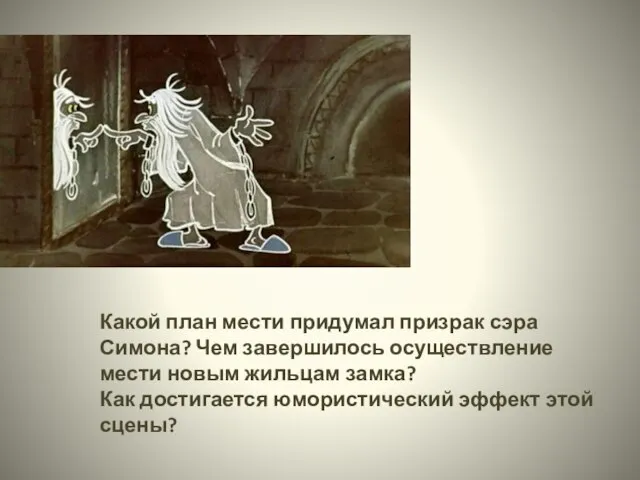 Какой план мести придумал призрак сэра Симона? Чем завершилось осуществление мести новым жильцам замка?
Как достигается юмористический эффект этой сцены?